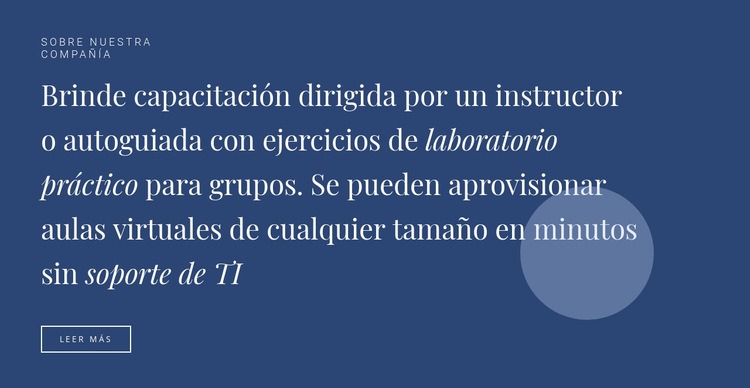 SOBRE NUESTRA COMPAÑÍA

Brinde capacitación dirigida por un instructor o autoguiada con ejercicios de laboratorio práctico para grupos. Se pueden aprovisionar aulas virtuales de cualquier tamaño en minutos sin soporte de TI

LEER MÁS